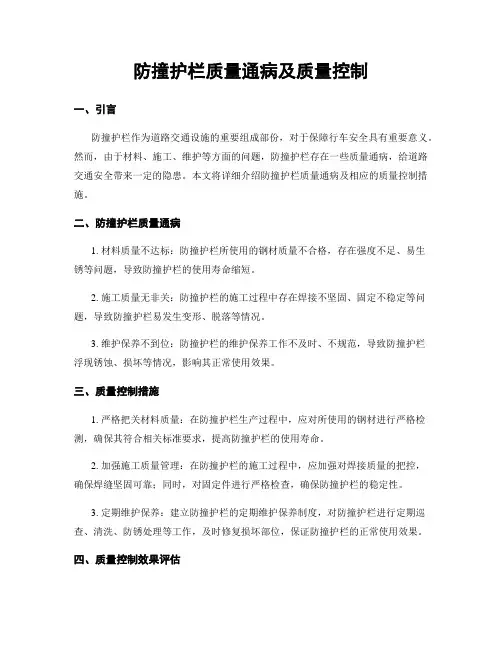 防撞护栏质量通病及质量控制

一、引言

防撞护栏作为道路交通设施的重要组成部份，对于保障行车安全具有重要意义。然而，由于材料、施工、维护等方面的问题，防撞护栏存在一些质量通病，给道路交通安全带来一定的隐患。本文将详细介绍防撞护栏质量通病及相应的质量控制措施。

二、防撞护栏质量通病

1. 材料质量不达标：防撞护栏所使用的钢材质量不合格，存在强度不足、易生锈等问题，导致防撞护栏的使用寿命缩短。

2. 施工质量无非关：防撞护栏的施工过程中存在焊接不坚固、固定不稳定等问题，导致防撞护栏易发生变形、脱落等情况。

3. 维护保养不到位：防撞护栏的维护保养工作不及时、不规范，导致防撞护栏浮现锈蚀、损坏等情况，影响其正常使用效果。

三、质量控制措施

1. 严格把关材料质量：在防撞护栏生产过程中，应对所使用的钢材进行严格检测，确保其符合相关标准要求，提高防撞护栏的使用寿命。

2. 加强施工质量管理：在防撞护栏的施工过程中，应加强对焊接质量的把控，确保焊缝坚固可靠；同时，对固定件进行严格检查，确保防撞护栏的稳定性。

3. 定期维护保养：建立防撞护栏的定期维护保养制度，对防撞护栏进行定期巡查、清洗、防锈处理等工作，及时修复损坏部位，保证防撞护栏的正常使用效果。

四、质量控制效果评估